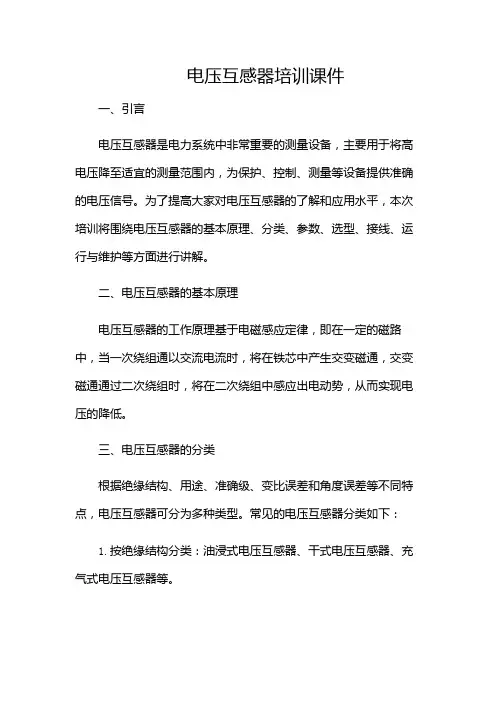 电压互感器培训课件

一、引言

电压互感器是电力系统中非常重要的测量设备，主要用于将高电压降至适宜的测量范围内，为保护、控制、测量等设备提供准确的电压信号。为了提高大家对电压互感器的了解和应用水平，本次培训将围绕电压互感器的基本原理、分类、参数、选型、接线、运行与维护等方面进行讲解。

二、电压互感器的基本原理

电压互感器的工作原理基于电磁感应定律，即在一定的磁路中，当一次绕组通以交流电流时，将在铁芯中产生交变磁通，交变磁通通过二次绕组时，将在二次绕组中感应出电动势，从而实现电压的降低。

三、电压互感器的分类

根据绝缘结构、用途、准确级、变比误差和角度误差等不同特点，电压互感器可分为多种类型。常见的电压互感器分类如下：

1. 按绝缘结构分类：油浸式电压互感器、干式电压互感器、充气式电压互感器等。